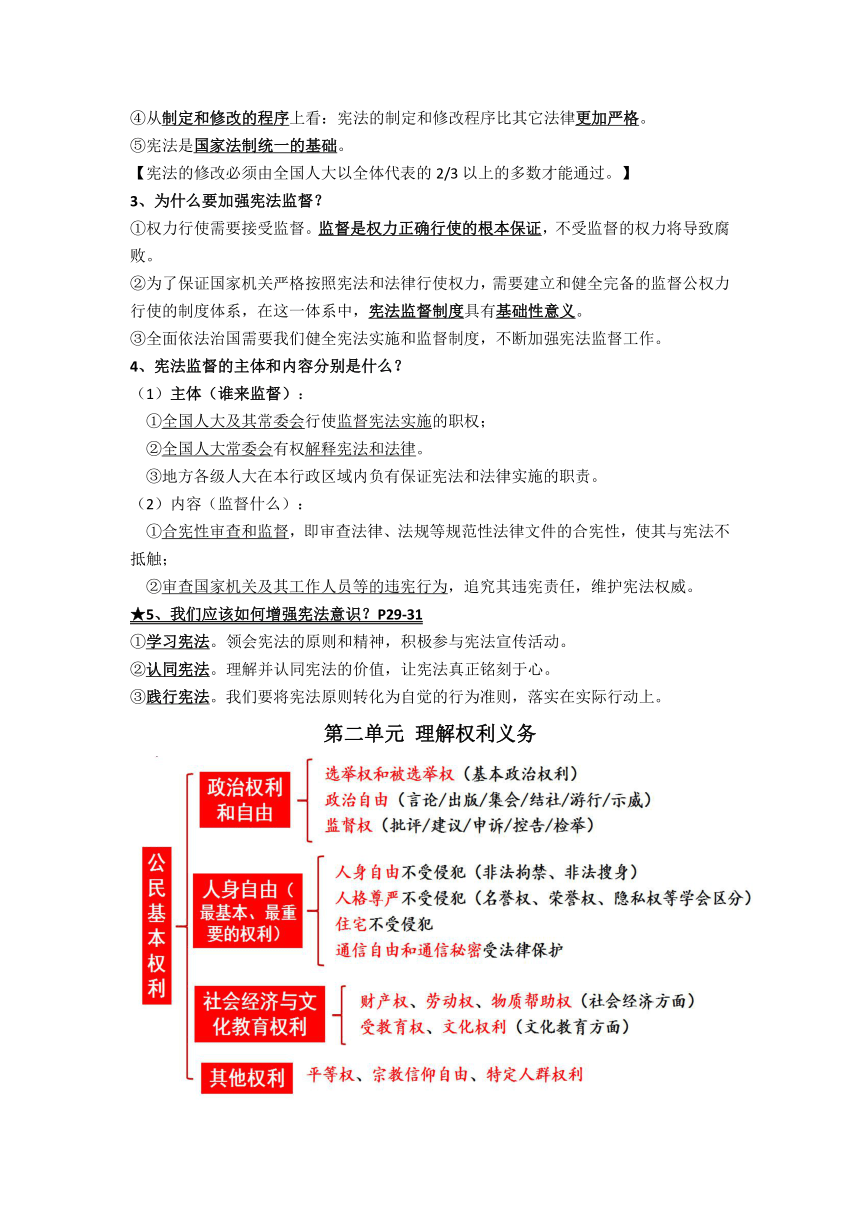 ④从制定和修改的程序上看：宪法的制定和修改程序比其它法律更加严格。
⑤宪法是国家法制统一的基础。
【宪法的修改必须由全国人大以全体代表的 2/3 以上的多数才能通过。】
3、为什么要加强宪法监督？
①权力行使需要接受监督。监督是权力正确行使的根本保证，不受监督的权力将导致腐败。
②为了保证国家机关严格按照宪法和法律行使权力，需要建立和健全完备的监督公权力行使的制度体系，在这一体系中，宪法监督制度具有基础性意义。
③全面依法治国需要我们健全宪法实施和监督制度，不断加强宪法监督工作。
4、宪法监督的主体和内容分别是什么？
（1）主体（谁来监督）：
①全国人大及其常委会行使监督宪法实施的职权；
②全国人大常委会有权解释宪法和法律。
③地方各级人大在本行政区域内负有保证宪法和法律实施的职责。
（2）内容（监督什么）：
①合宪性审查和监督，即审查法律、法规等规范性法律文件的合宪性，使其与宪法不抵触；
②审查国家机关及其工作人员等的违宪行为，追究其违宪责任，维护宪法权威。
★5、我们应该如何增强宪法意识？P29-31
①学习宪法。领会宪法的原则和精神，积极参与宪法宣传活动。
②认同宪法。理解并认同宪法的价值，让宪法真正铭刻于心。
③践行宪法。我们要将宪法原则转化为自觉的行为准则，落实在实际行动上。

第二单元 理解权利义务

公民基本权利

政治权利和自由
选举权和被选举权（基本政治权利）
政治自由（言论/出版/集会/结社/游行/示威）
监督权（批评/建议/申诉/控告/检举）

人身自由（最基本、最重要的权利）
人身自由不受侵犯（非法拘禁、非法搜身）
人格尊严不受侵犯（名誉权、荣誉权、隐私权等学会区分）
住宅不受侵犯
通信自由和通信秘密受法律保护

社会经济与文化教育权利
财产权、劳动权、物质帮助权（社会经济方面）
受教育权、文化权利（文化教育方面）

其他权利
平等权、宗教信仰自由、特定人群权利